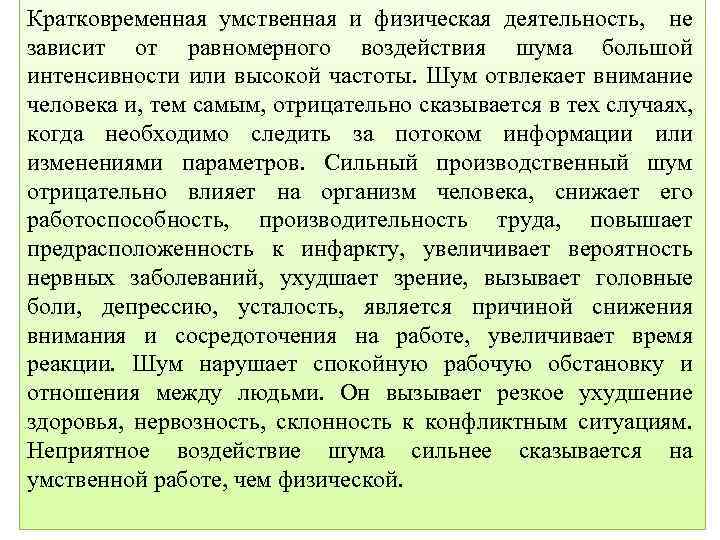 Кратковременная умственная и физическая деятельность, не зависит от равномерного воздействия шума большой интенсивности или высокой частоты. Шум отвлекает внимание человека и, тем самым, отрицательно сказывается в тех случаях, когда необходимо следить за потоком информации или изменениями параметров. Сильный производственный шум отрицательно влияет на организм человека, снижает его работоспособность, производительность труда, повышает предрасположенность к инфаркту, увеличивает вероятность нервных заболеваний, ухудшает зрение, вызывает головные боли, депрессию, усталость, является причиной снижения внимания и сосредоточения на работе, увеличивает время реакции. Шум нарушает спокойную рабочую обстановку и отношения между людьми. Он вызывает резкое ухудшение здоровья, нервозность, склонность к конфликтным ситуациям. Неприятное воздействие шума сильнее сказывается на умственной работе, чем физической.